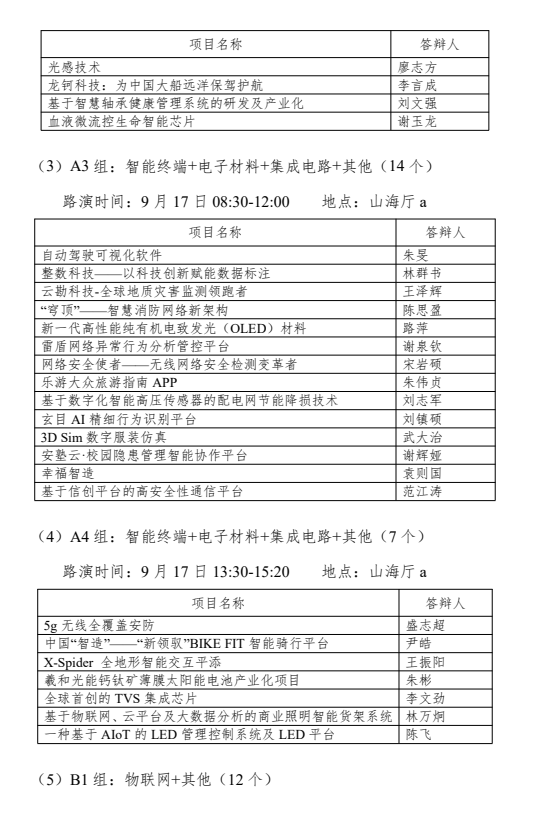 | 项目名称 | 答辩人 |
|---|---|
| 光感技术 | 廖志方 |
| 龙钶科技：为中国大船远洋保驾护航 | 李言成 |
| 基于智慧轴承健康管理系统的研发及产业化 | 刘文强 |
| 血液微流控生命智能芯片 | 谢玉龙 |

（3）A3 组：智能终端+电子材料+集成电路+其他（14 个）

路演时间：9 月 17 日 08:30-12:00　　地点：山海厅 a

| 项目名称 | 答辩人 |
|---|---|
| 自动驾驶可视化软件 | 朱旻 |
| 整数科技——以科技创新赋能数据标注 | 林群书 |
| 云勘科技-全球地质灾害监测领跑者 | 王泽辉 |
| “穹顶”——智慧消防网络新架构 | 陈思盈 |
| 新一代高性能纯有机电致发光（OLED）材料 | 路萍 |
| 雷盾网络异常行为分析管控平台 | 谢泉钦 |
| 网络安全使者——无线网络安全检测变革者 | 宋岩硕 |
| 乐游大众旅游指南 APP | 朱伟贞 |
| 基于数字化智能高压传感器的配电网节能降损技术 | 刘志军 |
| 玄目 AI 精细行为识别平台 | 刘镇硕 |
| 3D Sim 数字服装仿真 | 武大治 |
| 安塾云·校园隐患管理智能协作平台 | 谢辉娅 |
| 幸福智造 | 袁则国 |
| 基于信创平台的高安全性通信平台 | 范江涛 |

（4）A4 组：智能终端+电子材料+集成电路+其他（7 个）

路演时间：9 月 17 日 13:30-15:20　　地点：山海厅 a

| 项目名称 | 答辩人 |
|---|---|
| 5g 无线全覆盖安防 | 盛志超 |
| 中国“智造”——“新领驭”BIKE FIT 智能骑行平台 | 尹皓 |
| X-Spider 全地形智能交互平添 | 王振阳 |
| 羲和光能钙钛矿薄膜太阳能电池产业化项目 | 朱彬 |
| 全球首创的 TVS 集成芯片 | 李文劲 |
| 基于物联网、云平台及大数据分析的商业照明智能货架系统 | 林万炯 |
| 一种基于 AIoT 的 LED 管理控制系统及 LED 平台 | 陈飞 |

（5）B1 组：物联网+其他（12 个）